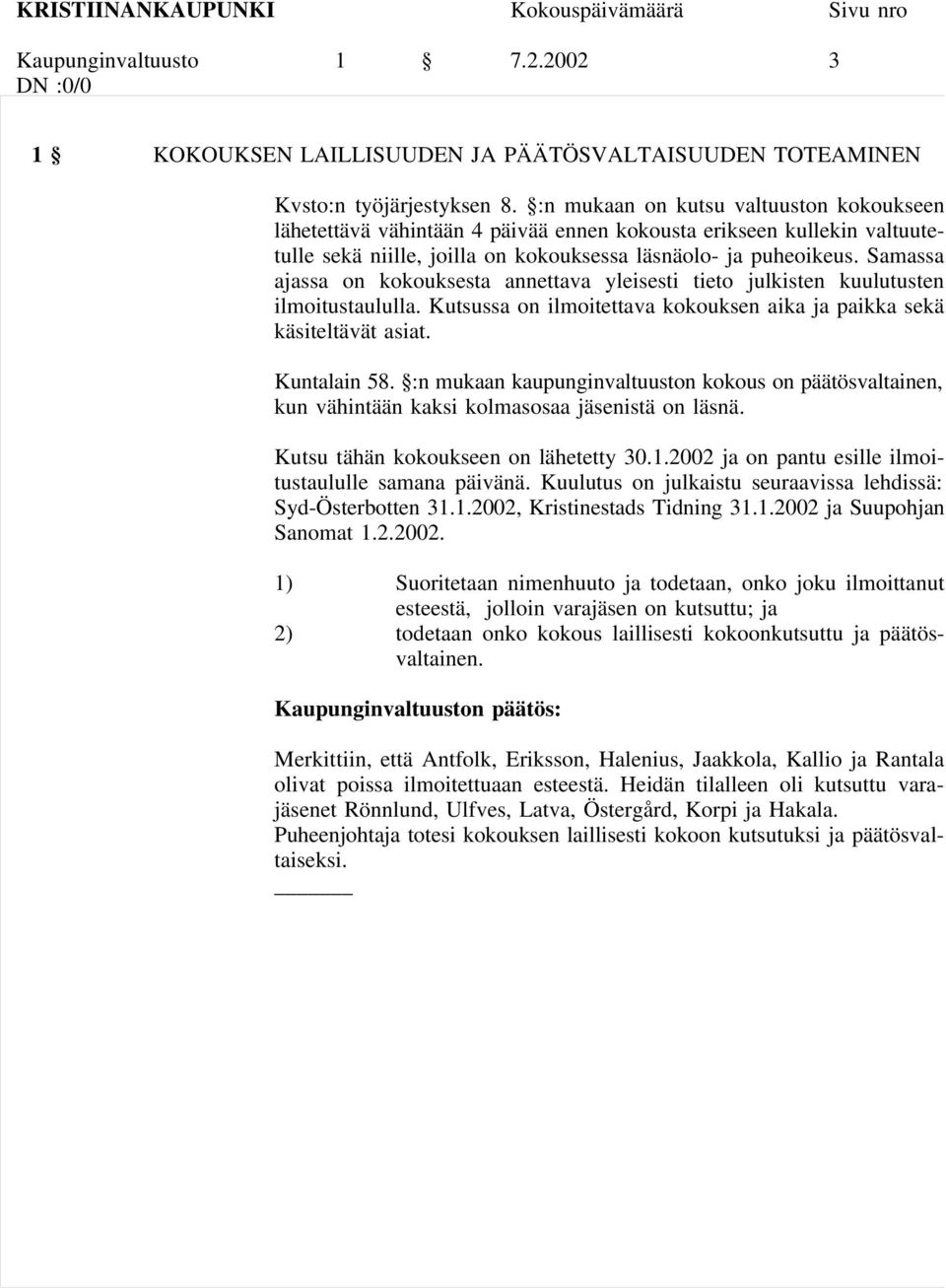 KRISTIINANKAUPUNKI Kokouspäivämäärä Sivu nro

Kaupunginvaltuusto 1 § 7.2.2002 3
DN :0/0

1 § KOKOUKSEN LAILLISUUDEN JA PÄÄTÖSVALTAISUUDEN TOTEAMINEN

Kvsto:n työjärjestyksen 8. §:n mukaan on kutsu valtuuston kokoukseen lähetettävä vähintään 4 päivää ennen kokousta erikseen kullekin valtuutetulle sekä niille, joilla on kokouksessa läsnäolo- ja puheoikeus. Samassa ajassa on kokouksesta annettava yleisesti tieto julkisten kuulutusten ilmoitustaululla. Kutsussa on ilmoitettava kokouksen aika ja paikka sekä käsiteltävät asiat.

Kuntalain 58. §:n mukaan kaupunginvaltuuston kokous on päätösvaltainen, kun vähintään kaksi kolmasosaa jäsenistä on läsnä.

Kutsu tähän kokoukseen on lähetetty 30.1.2002 ja on pantu esille ilmoitustaululle samana päivänä. Kuulutus on julkaistu seuraavissa lehdissä: Syd-Österbotten 31.1.2002, Kristinestads Tidning 31.1.2002 ja Suupohjan Sanomat 1.2.2002.

1) Suoritetaan nimenhuuto ja todetaan, onko joku ilmoittanut esteestä, jolloin varajäsen on kutsuttu; ja
2) todetaan onko kokous laillisesti kokoonkutsuttu ja päätösvaltainen.

Kaupunginvaltuuston päätös:

Merkittiin, että Antfolk, Eriksson, Halenius, Jaakkola, Kallio ja Rantala olivat poissa ilmoitettuaan esteestä. Heidän tilalleen oli kutsuttu varajäsenet Rönnlund, Ulfves, Latva, Östergård, Korpi ja Hakala.
Puheenjohtaja totesi kokouksen laillisesti kokoon kutsutuksi ja päätösvaltaiseksi.